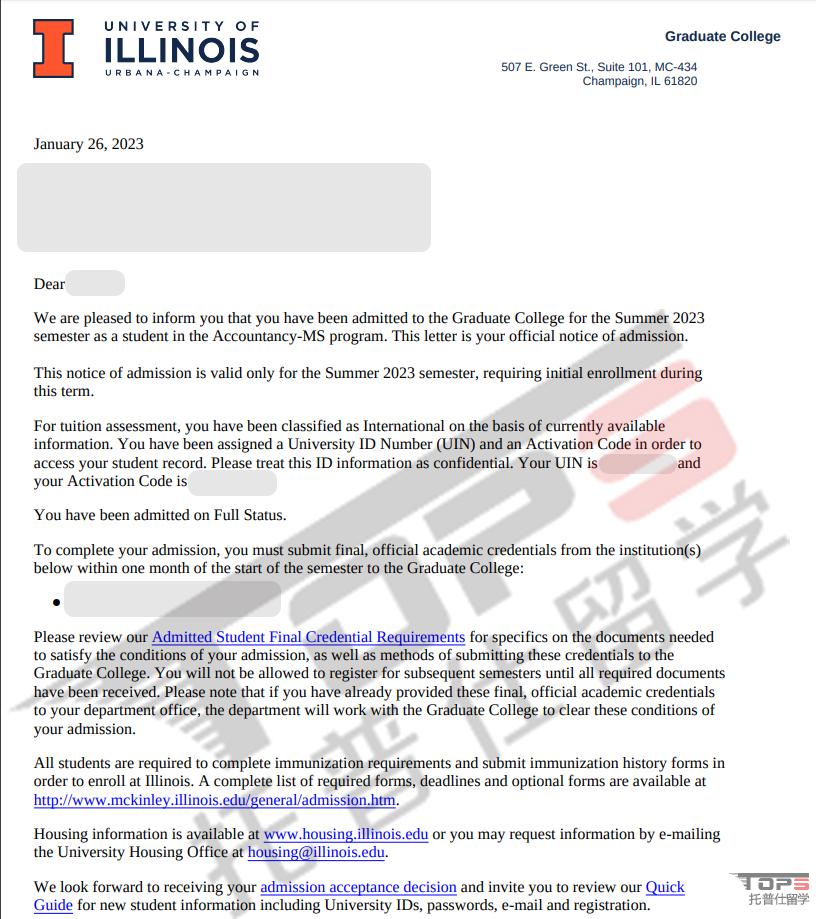 UNIVERSITY OF
ILLINOIS
URBANA-CHAMPAIGN

Graduate College

507 E. Green St., Suite 101, MC-434
Champaign, IL 61820

January 26, 2023

Dear

We are pleased to inform you that you have been admitted to the Graduate College for the Summer 2023 semester as a student in the Accountancy-MS program. This letter is your official notice of admission.

This notice of admission is valid only for the Summer 2023 semester, requiring initial enrollment during this term.

For tuition assessment, you have been classified as International on the basis of currently available information. You have been assigned a University ID Number (UIN) and an Activation Code in order to access your student record. Please treat this ID information as confidential. Your UIN is and your Activation Code is

You have been admitted on Full Status.

To complete your admission, you must submit final, official academic credentials from the institution(s) below within one month of the start of the semester to the Graduate College:

•

Please review our Admitted Student Final Credential Requirements for specifics on the documents needed to satisfy the conditions of your admission, as well as methods of submitting these credentials to the Graduate College. You will not be allowed to register for subsequent semesters until all required documents have been received. Please note that if you have already provided these final, official academic credentials to your department office, the department will work with the Graduate College to clear these conditions of your admission.

All students are required to complete immunization requirements and submit immunization history forms in order to enroll at Illinois. A complete list of required forms, deadlines and optional forms are available at http://www.mckinley.illinois.edu/general/admission.htm.

Housing information is available at www.housing.illinois.edu or you may request information by e-mailing the University Housing Office at housing@illinois.edu.

We look forward to receiving your admission acceptance decision and invite you to review our Quick Guide for new student information including University IDs, passwords, e-mail and registration.

TOPS
托普仕留学